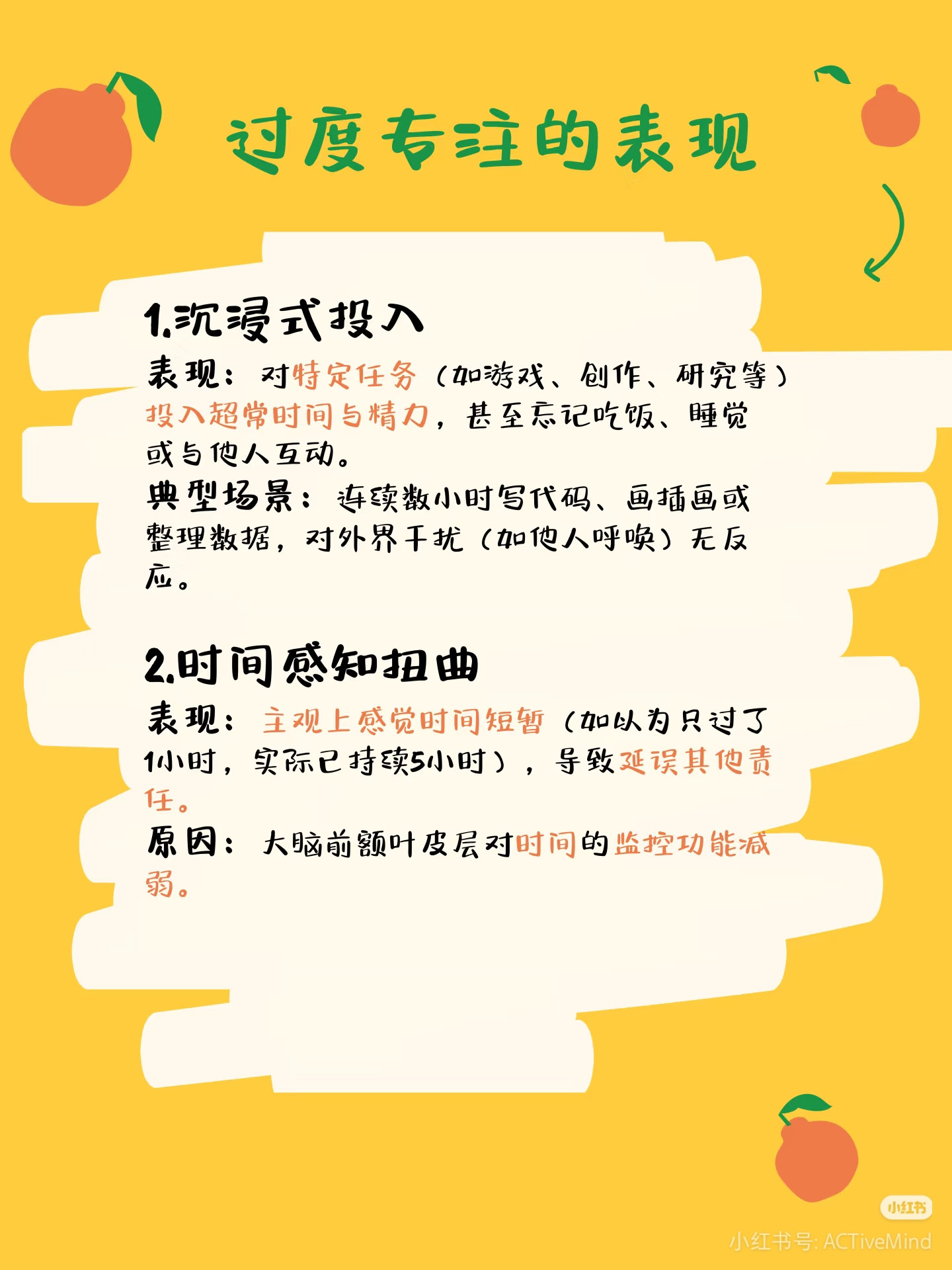 过度专注的表现

1.沉浸式投入

表现：对特定任务（如游戏、创作、研究等）投入超常时间与精力，甚至忘记吃饭、睡觉或与他人互动。

典型场景：连续数小时写代码、画插画或整理数据，对外界干扰（如他人呼唤）无反应。

2.时间感知扭曲

表现：主观上感觉时间短暂（如以为只过了1小时，实际已持续5小时），导致延误其他责任。

原因：大脑前额叶皮层对时间的监控功能减弱。

小红书

小红书号: ACTiveMind